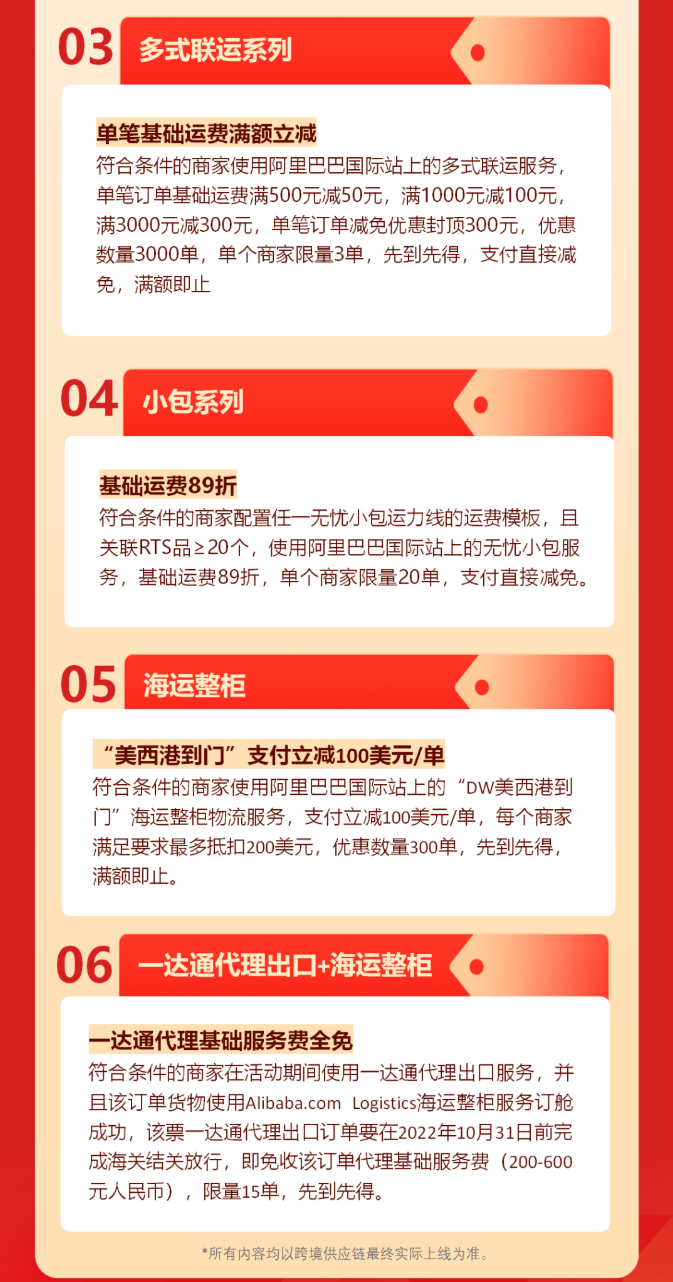 03 多式联运系列

单笔基础运费满额立减

符合条件的商家使用阿里巴巴国际站上的多式联运服务，单笔订单基础运费满500元减50元，满1000元减100元，满3000元减300元，单笔订单减免优惠封顶300元，优惠数量3000单，单个商家限量3单，先到先得，支付直接减免，满额即止

04 小包系列

基础运费89折

符合条件的商家配置任一无忧小包运力线的运费模板，且关联RTS品≥20个，使用阿里巴巴国际站上的无忧小包服务，基础运费89折，单个商家限量20单，支付直接减免。

05 海运整柜

“美西港到门”支付立减100美元/单

符合条件的商家使用阿里巴巴国际站上的“DW美西港到门”海运整柜物流服务，支付立减100美元/单，每个商家满足要求最多抵扣200美元，优惠数量300单，先到先得，满额即止。

06 一达通代理出口+海运整柜

一达通代理基础服务费全免

符合条件的商家在活动期间使用一达通代理出口服务，并且该订单货物使用Alibaba.com Logistics海运整柜服务订舱成功，该票一达通代理出口订单要在2022年10月31日前完成海关结关放行，即免收该订单代理基础服务费（200-600元人民币），限量15单，先到先得。

*所有内容均以跨境供应链最终实际上线为准。